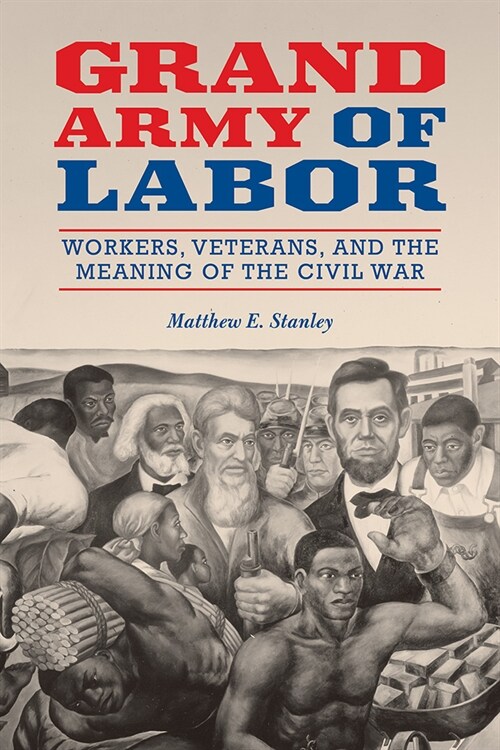 GRAND ARMY OF LABOR

WORKERS, VETERANS, AND THE MEANING OF THE CIVIL WAR

Matthew E. Stanley